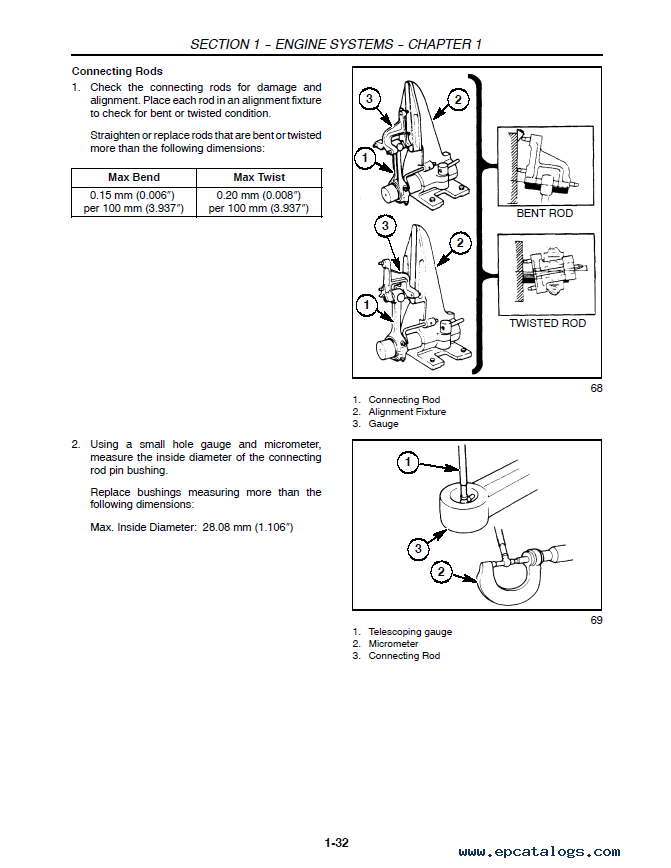 SECTION 1 – ENGINE SYSTEMS – CHAPTER 1

Connecting Rods

1. Check the connecting rods for damage and alignment. Place each rod in an alignment fixture to check for bent or twisted condition.

Straighten or replace rods that are bent or twisted more than the following dimensions:

| Max Bend | Max Twist |
|---|---|
| 0.15 mm (0.006″) per 100 mm (3.937″) | 0.20 mm (0.008″) per 100 mm (3.937″) |

3
2
1
BENT ROD
3
2
1
TWISTED ROD

68

1. Connecting Rod
2. Alignment Fixture
3. Gauge

2. Using a small hole gauge and micrometer, measure the inside diameter of the connecting rod pin bushing.

Replace bushings measuring more than the following dimensions:

Max. Inside Diameter: 28.08 mm (1.106″)

1
3
2

69

1. Telescoping gauge
2. Micrometer
3. Connecting Rod

1-32

www.epcatalogs.com